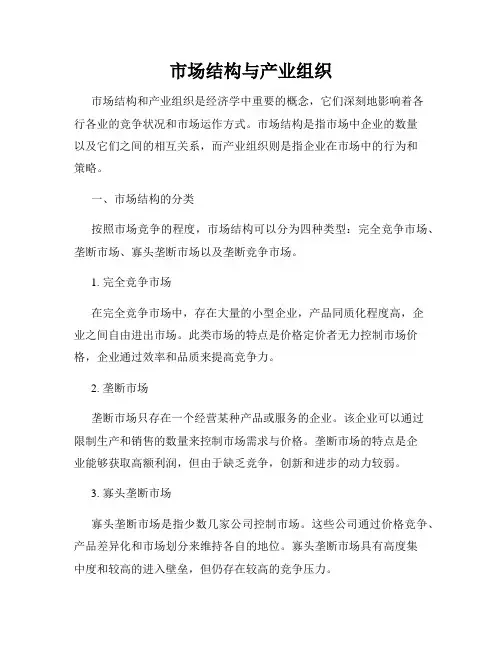 市场结构与产业组织

市场结构和产业组织是经济学中重要的概念，它们深刻地影响着各行各业的竞争状况和市场运作方式。市场结构是指市场中企业的数量以及它们之间的相互关系，而产业组织则是指企业在市场中的行为和策略。

一、市场结构的分类

按照市场竞争的程度，市场结构可以分为四种类型：完全竞争市场、垄断市场、寡头垄断市场以及垄断竞争市场。

1. 完全竞争市场

在完全竞争市场中，存在大量的小型企业，产品同质化程度高，企业之间自由进出市场。此类市场的特点是价格定价者无力控制市场价格，企业通过效率和品质来提高竞争力。

2. 垄断市场

垄断市场只存在一个经营某种产品或服务的企业。该企业可以通过限制生产和销售的数量来控制市场需求与价格。垄断市场的特点是企业能够获取高额利润，但由于缺乏竞争，创新和进步的动力较弱。

3. 寡头垄断市场

寡头垄断市场是指少数几家公司控制市场。这些公司通过价格竞争、产品差异化和市场划分来维持各自的地位。寡头垄断市场具有高度集中度和较高的进入壁垒，但仍存在较高的竞争压力。